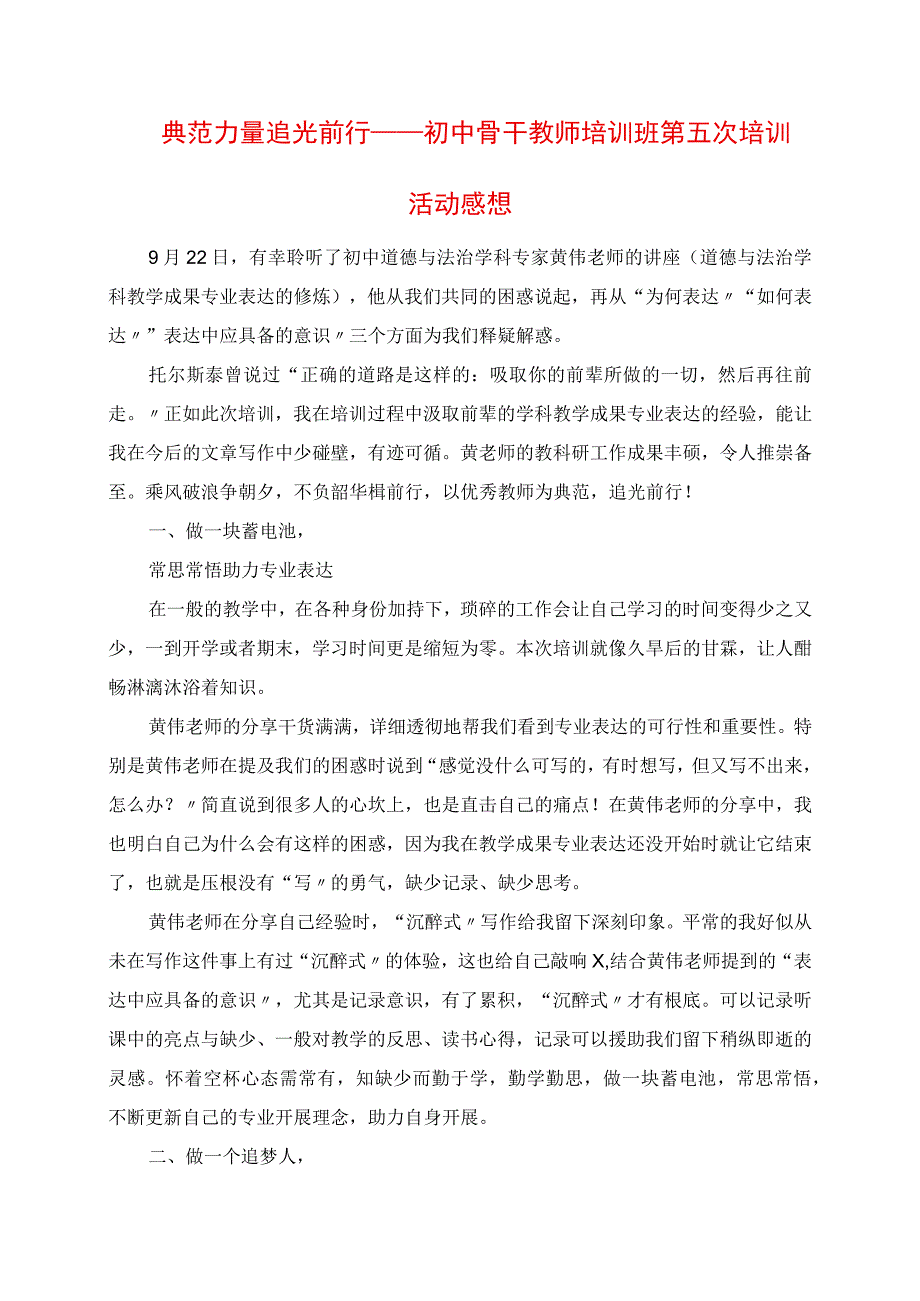 典范力量追光前行——初中骨干教师培训班第五次培训活动感想

9月22日，有幸聆听了初中道德与法治学科专家黄伟老师的讲座（道德与法治学科教学成果专业表达的修炼），他从我们共同的困惑说起，再从“为何表达〃“如何表达〃”表达中应具备的意识〃三个方面为我们释疑解惑。

托尔斯泰曾说过“正确的道路是这样的：吸取你的前辈所做的一切，然后再往前走。〃正如此次培训，我在培训过程中汲取前辈的学科教学成果专业表达的经验，能让我在今后的文章写作中少碰壁，有迹可循。黄老师的教科研工作成果丰硕，令人推崇备至。乘风破浪争朝夕，不负韶华楫前行，以优秀教师为典范，追光前行！

一、做一块蓄电池，

常思常悟助力专业表达

在一般的教学中，在各种身份加持下，琐碎的工作会让自己学习的时间变得少之又少，一到开学或者期末，学习时间更是缩短为零。本次培训就像久旱后的甘霖，让人酣畅淋漓沐浴着知识。

黄伟老师的分享干货满满，详细透彻地帮我们看到专业表达的可行性和重要性。特别是黄伟老师在提及我们的困惑时说到“感觉没什么可写的，有时想写，但又写不出来，怎么办？〃简直说到很多人的心坎上，也是直击自己的痛点！在黄伟老师的分享中，我也明白自己为什么会有这样的困惑，因为我在教学成果专业表达还没开始时就让它结束了，也就是压根没有“写〃的勇气，缺少记录、缺少思考。

黄伟老师在分享自己经验时，“沉醉式〃写作给我留下深刻印象。平常的我好似从未在写作这件事上有过“沉醉式〃的体验，这也给自己敲响X,结合黄伟老师提到的“表达中应具备的意识〃，尤其是记录意识，有了累积，“沉醉式〃才有根底。可以记录听课中的亮点与缺少、一般对教学的反思、读书心得，记录可以援助我们留下稍纵即逝的灵感。怀着空杯心态需常有，知缺少而勤于学，勤学勤思，做一块蓄电池，常思常悟，不断更新自己的专业开展理念，助力自身开展。

二、做一个追梦人，